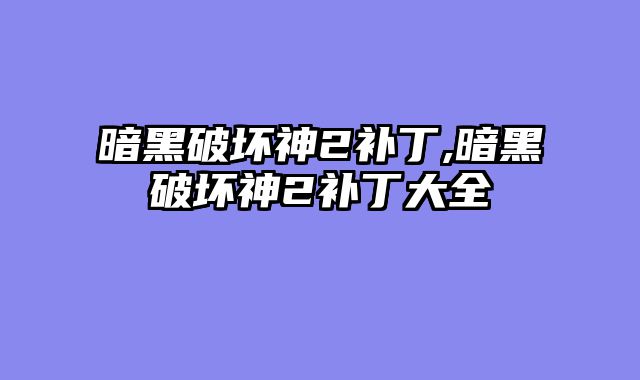 暗黑破坏神2补丁,暗黑破坏神2补丁大全